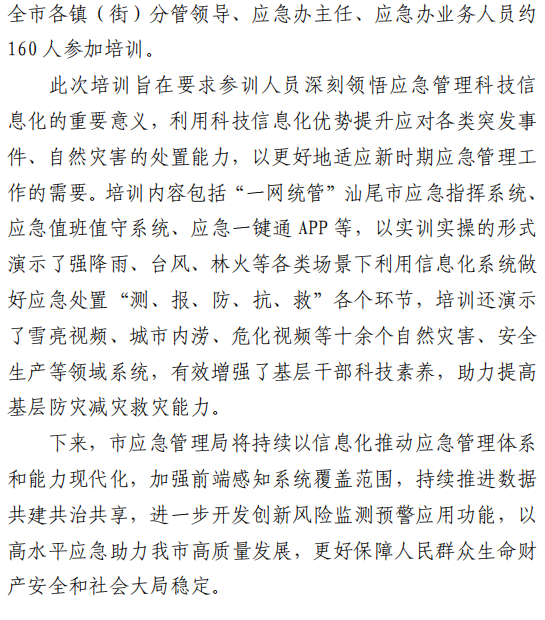 全市各镇（街）分管领导、应急办主任、应急办业务人员约160人参加培训。

此次培训旨在要求参训人员深刻领悟应急管理科技信息化的重要意义，利用科技信息化优势提升应对各类突发事件、自然灾害的处置能力，以更好地适应新时期应急管理工作的需要。培训内容包括“一网统管”汕尾市应急指挥系统、应急值班值守系统、应急一键通APP等，以实训实操的形式演示了强降雨、台风、林火等各类场景下利用信息化系统做好应急处置“测、报、防、抗、救”各个环节，培训还演示了雪亮视频、城市内涝、危化视频等十余个自然灾害、安全生产等领域系统，有效增强了基层干部科技素养，助力提高基层防灾减灾救灾能力。

下来，市应急管理局将持续以信息化推动应急管理体系和能力现代化，加强前端感知系统覆盖范围，持续推进数据共建共治共享，进一步开发创新风险监测预警应用功能，以高水平应急助力我市高质量发展，更好保障人民群众生命财产安全和社会大局稳定。